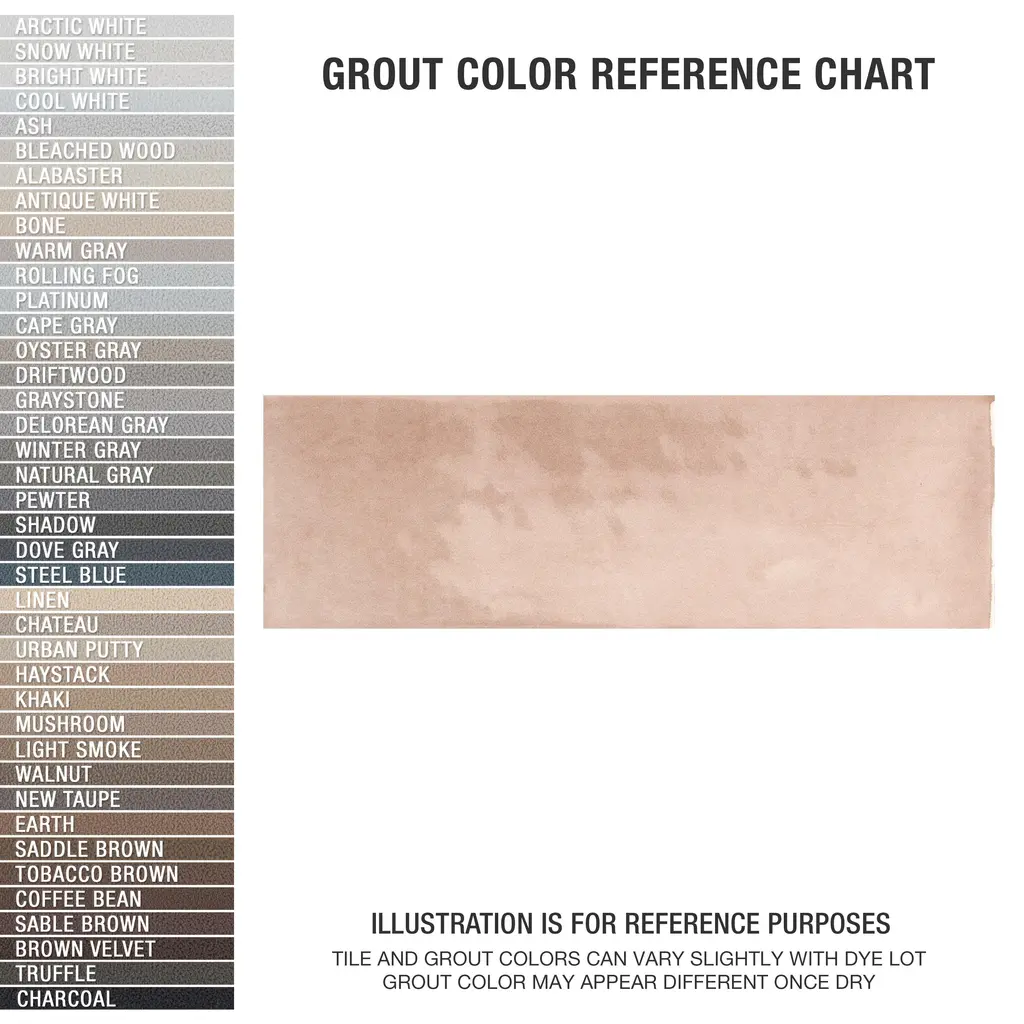 ARCTIC WHITE
SNOW WHITE
BRIGHT WHITE
COOL WHITE
ASH
BLEACHED WOOD
ALABASTER
ANTIQUE WHITE
BONE
WARM GRAY
ROLLING FOG
PLATINUM
CAPE GRAY
OYSTER GRAY
DRIFTWOOD
GRAYSTONE
DELOREAN GRAY
WINTER GRAY
NATURAL GRAY
PEWTER
SHADOW
DOVE GRAY
STEEL BLUE
LINEN
CHATEAU
URBAN PUTTY
HAYSTACK
KHAKI
MUSHROOM
LIGHT SMOKE
WALNUT
NEW TAUPE
EARTH
SADDLE BROWN
TOBACCO BROWN
COFFEE BEAN
SABLE BROWN
BROWN VELVET
TRUFFLE
CHARCOAL

GROUT COLOR REFERENCE CHART

ILLUSTRATION IS FOR REFERENCE PURPOSES
TILE AND GROUT COLORS CAN VARY SLIGHTLY WITH DYE LOT
GROUT COLOR MAY APPEAR DIFFERENT ONCE DRY